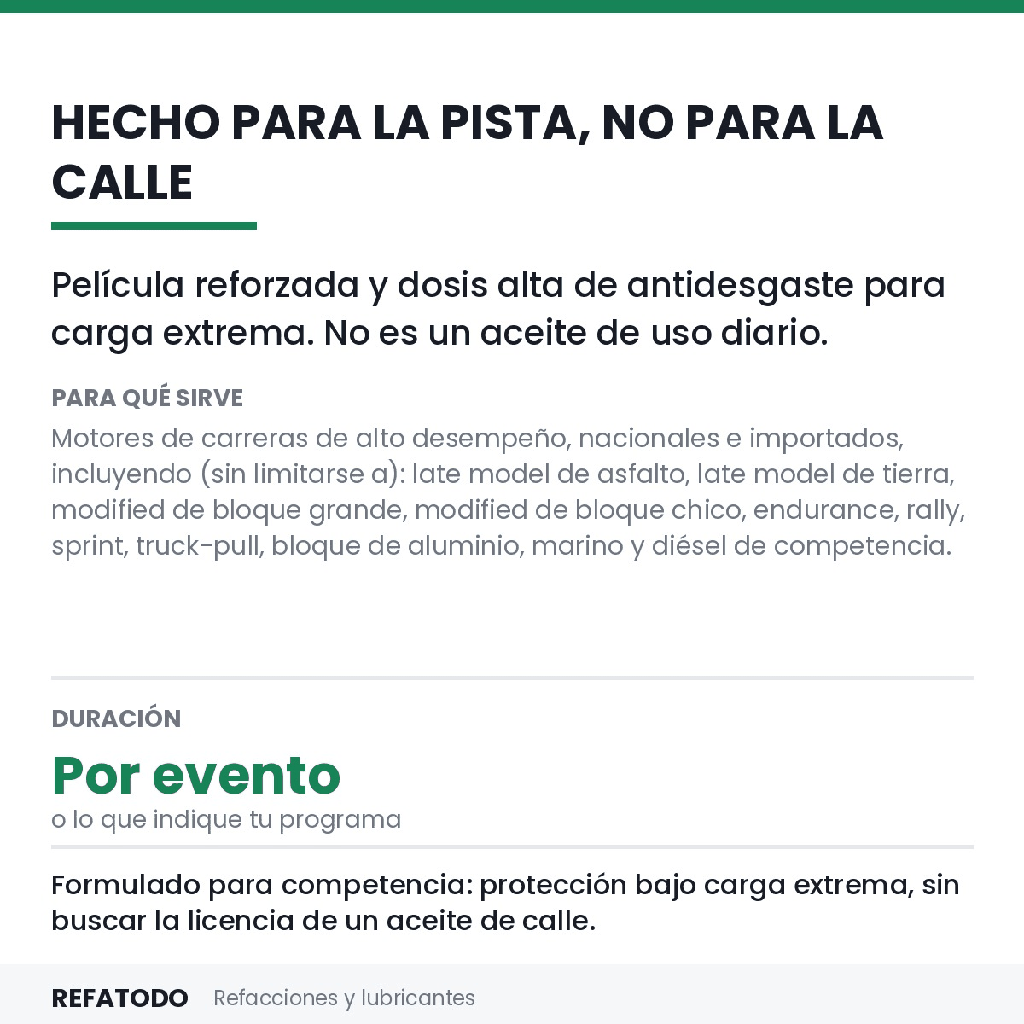 HECHO PARA LA PISTA, NO PARA LA CALLE

Película reforzada y dosis alta de antidesgaste para carga extrema. No es un aceite de uso diario.

PARA QUÉ SIRVE

Motores de carreras de alto desempeño, nacionales e importados, incluyendo (sin limitarse a): late model de asfalto, late model de tierra, modified de bloque grande, modified de bloque chico, endurance, rally, sprint, truck-pull, bloque de aluminio, marino y diésel de competencia.

DURACIÓN

Por evento

o lo que indique tu programa

Formulado para competencia: protección bajo carga extrema, sin buscar la licencia de un aceite de calle.

REFATODO Refacciones y lubricantes